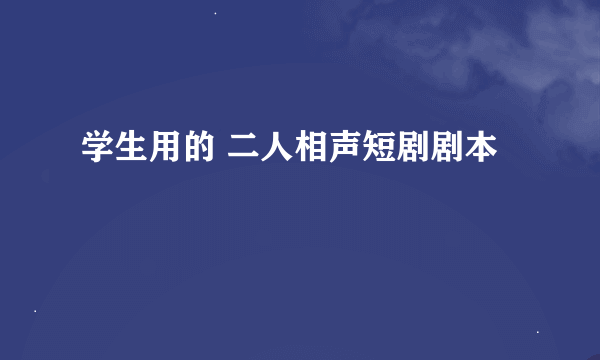 学生用的 二人相声短剧剧本